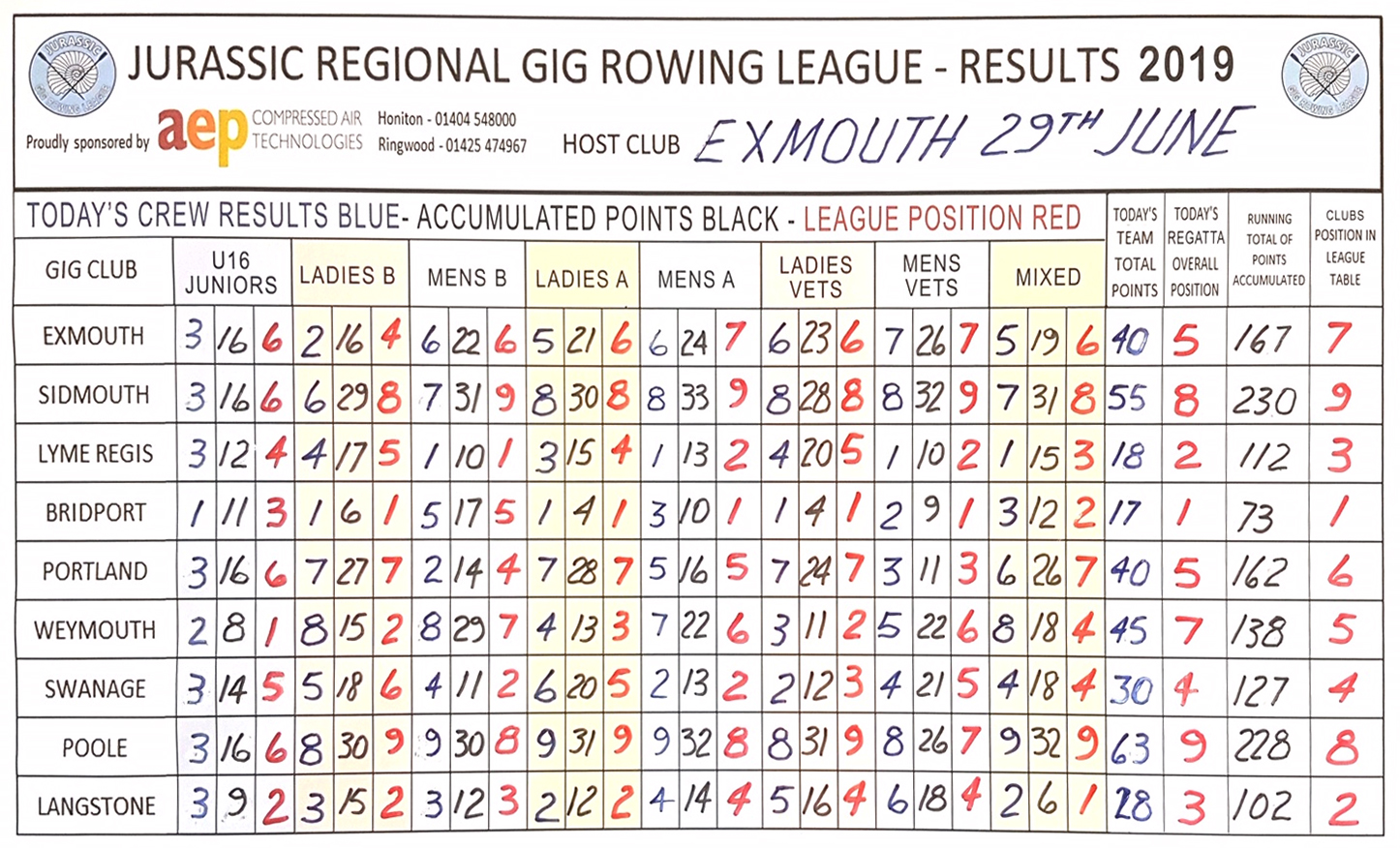 JURASSIC REGIONAL GIG ROWING LEAGUE - RESULTS 2019

Proudly sponsored by aep COMPRESSED AIR TECHNOLOGIES Honiton - 01404 548000 Ringwood - 01425 474967

HOST CLUB EXMOUTH 29TH JUNE

TODAY'S CREW RESULTS BLUE- ACCUMULATED POINTS BLACK - LEAGUE POSITION RED

| GIG CLUB | U16 JUNIORS | | | LADIES B | | | MENS B | | | LADIES A | | | MENS A | | | LADIES VETS | | | MENS VETS | | | MIXED | | | TODAY'S TEAM TOTAL POINTS | TODAY'S REGATTA OVERALL POSITION | RUNNING TOTAL OF POINTS ACCUMULATED | CLUBS POSITION IN LEAGUE TABLE |
|---|---|---|---|---|---|---|---|---|---|---|---|---|---|---|---|---|---|---|---|---|---|---|---|---|---|---|---|---|
| EXMOUTH | 3 | 16 | 6 | 2 | 16 | 4 | 6 | 22 | 6 | 5 | 21 | 6 | 6 | 24 | 7 | 6 | 23 | 6 | 7 | 26 | 7 | 5 | 19 | 6 | 40 | 5 | 167 | 7 |
| SIDMOUTH | 3 | 16 | 6 | 6 | 29 | 8 | 7 | 31 | 9 | 8 | 30 | 8 | 8 | 33 | 9 | 8 | 28 | 8 | 8 | 32 | 9 | 7 | 31 | 8 | 55 | 8 | 230 | 9 |
| LYME REGIS | 3 | 12 | 4 | 4 | 17 | 5 | 1 | 10 | 1 | 3 | 15 | 4 | 1 | 13 | 2 | 4 | 20 | 5 | 1 | 10 | 2 | 1 | 15 | 3 | 18 | 2 | 112 | 3 |
| BRIDPORT | 1 | 11 | 3 | 1 | 6 | 1 | 5 | 17 | 5 | 1 | 4 | 1 | 3 | 10 | 1 | 1 | 4 | 1 | 2 | 9 | 1 | 3 | 12 | 2 | 17 | 1 | 73 | 1 |
| PORTLAND | 3 | 16 | 6 | 7 | 27 | 7 | 2 | 14 | 4 | 7 | 28 | 7 | 5 | 16 | 5 | 7 | 24 | 7 | 3 | 11 | 3 | 6 | 26 | 7 | 40 | 5 | 162 | 6 |
| WEYMOUTH | 2 | 8 | 1 | 8 | 15 | 2 | 8 | 29 | 7 | 4 | 13 | 3 | 7 | 22 | 6 | 3 | 11 | 2 | 5 | 22 | 6 | 8 | 18 | 4 | 45 | 7 | 138 | 5 |
| SWANAGE | 3 | 14 | 5 | 5 | 18 | 6 | 4 | 11 | 2 | 6 | 20 | 5 | 2 | 13 | 2 | 2 | 12 | 3 | 4 | 21 | 5 | 4 | 18 | 4 | 30 | 4 | 127 | 4 |
| POOLE | 3 | 16 | 6 | 8 | 30 | 9 | 9 | 30 | 8 | 9 | 31 | 9 | 9 | 32 | 8 | 8 | 31 | 9 | 8 | 26 | 7 | 9 | 32 | 9 | 63 | 9 | 228 | 8 |
| LANGSTONE | 3 | 9 | 2 | 3 | 15 | 2 | 3 | 12 | 3 | 2 | 12 | 2 | 4 | 14 | 4 | 5 | 16 | 4 | 6 | 18 | 4 | 2 | 6 | 1 | 28 | 3 | 102 | 2 |